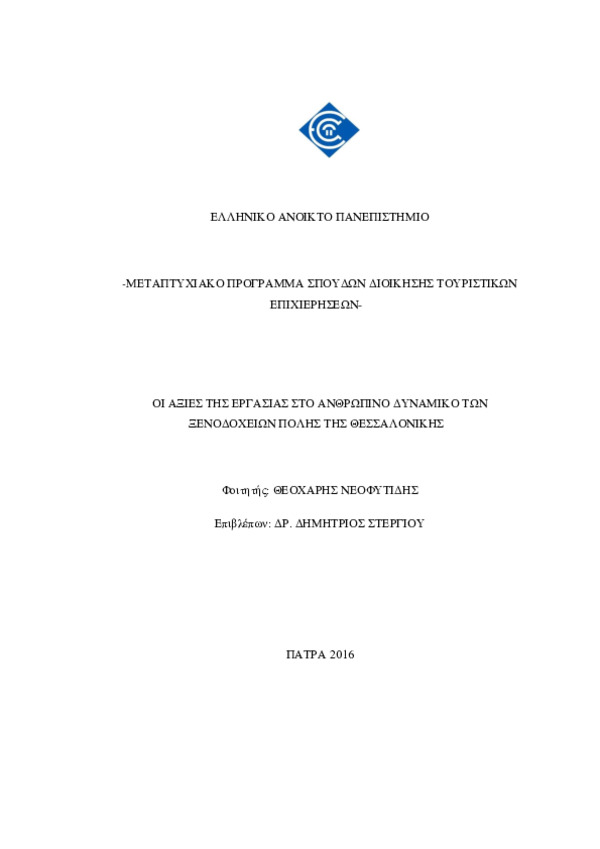 ΕΛΛΗΝΙΚΟ ΑΝΟΙΚΤΟ ΠΑΝΕΠΙΣΤΗΜΙΟ

-ΜΕΤΑΠΤΥΧΙΑΚΟ ΠΡΟΓΡΑΜΜΑ ΣΠΟΥΔΩΝ ΔΙΟΙΚΗΣΗΣ ΤΟΥΡΙΣΤΙΚΩΝ ΕΠΙΧΙΕΡΗΣΕΩΝ-

ΟΙ ΑΞΙΕΣ ΤΗΣ ΕΡΓΑΣΙΑΣ ΣΤΟ ΑΝΘΡΩΠΙΝΟ ΔΥΝΑΜΙΚΟ ΤΩΝ ΞΕΝΟΔΟΧΕΙΩΝ ΠΟΛΗΣ ΤΗΣ ΘΕΣΣΑΛΟΝΙΚΗΣ

Φοιτητής: ΘΕΟΧΑΡΗΣ ΝΕΟΦΥΤΙΔΗΣ

Επιβλέπων: ΔΡ. ΔΗΜΗΤΡΙΟΣ ΣΤΕΡΓΙΟΥ

ΠΑΤΡΑ 2016